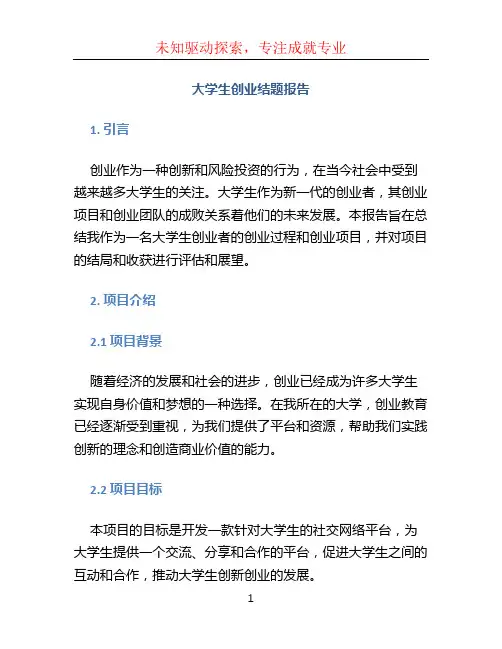 未知驱动探索，专注成就专业

大学生创业结题报告

1. 引言

创业作为一种创新和风险投资的行为，在当今社会中受到越来越多大学生的关注。大学生作为新一代的创业者，其创业项目和创业团队的成败关系着他们的未来发展。本报告旨在总结我作为一名大学生创业者的创业过程和创业项目，并对项目的结局和收获进行评估和展望。

2. 项目介绍

2.1 项目背景

随着经济的发展和社会的进步，创业已经成为许多大学生实现自身价值和梦想的一种选择。在我所在的大学，创业教育已经逐渐受到重视，为我们提供了平台和资源，帮助我们实践创新的理念和创造商业价值的能力。

2.2 项目目标

本项目的目标是开发一款针对大学生的社交网络平台，为大学生提供一个交流、分享和合作的平台，促进大学生之间的互动和合作，推动大学生创新创业的发展。

1